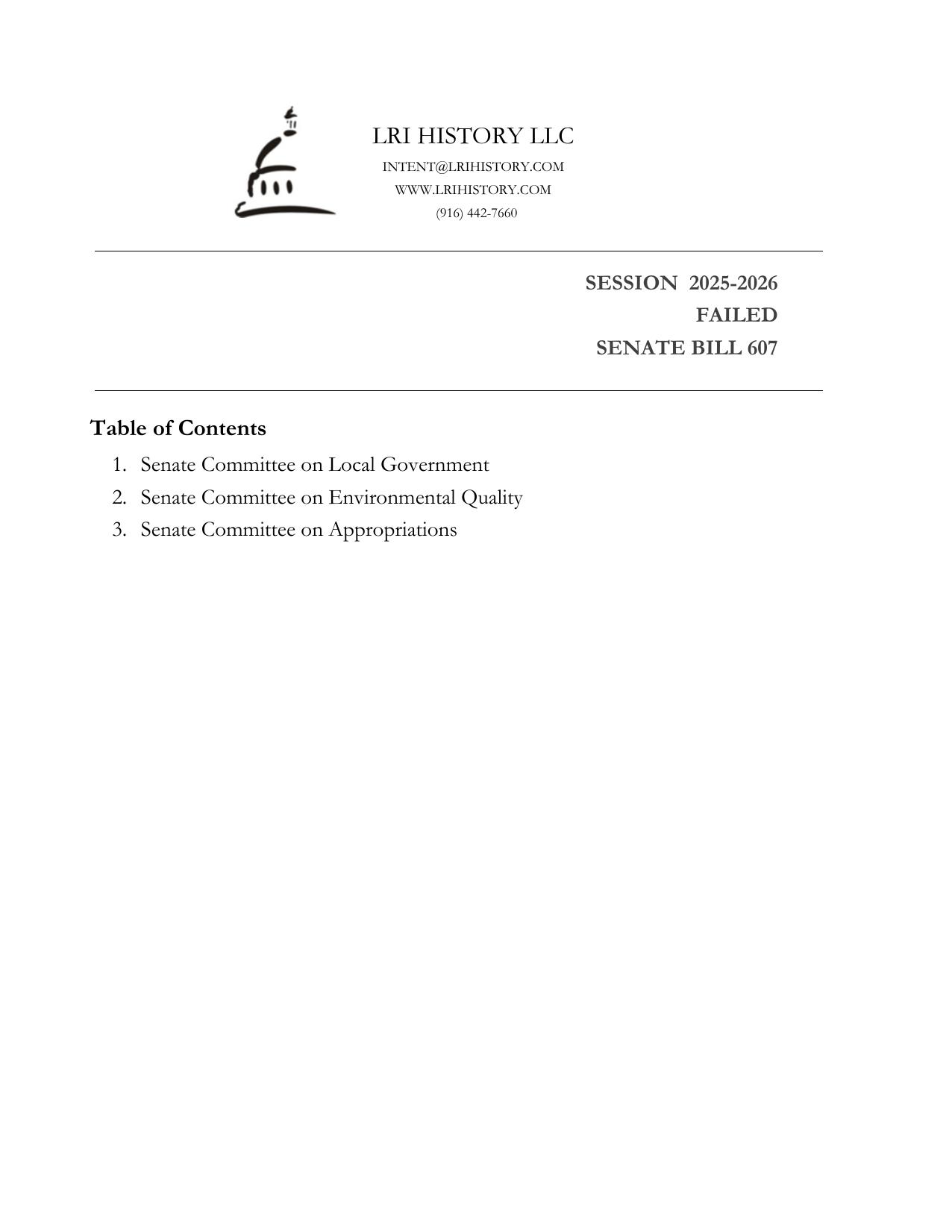 LRI HISTORY LLC
INTENT@LRIHISTORY.COM
WWW.LRIHISTORY.COM
(916) 442-7660

SESSION 2025-2026
FAILED
SENATE BILL 607

Table of Contents
1. Senate Committee on Local Government
2. Senate Committee on Environmental Quality
3. Senate Committee on Appropriations